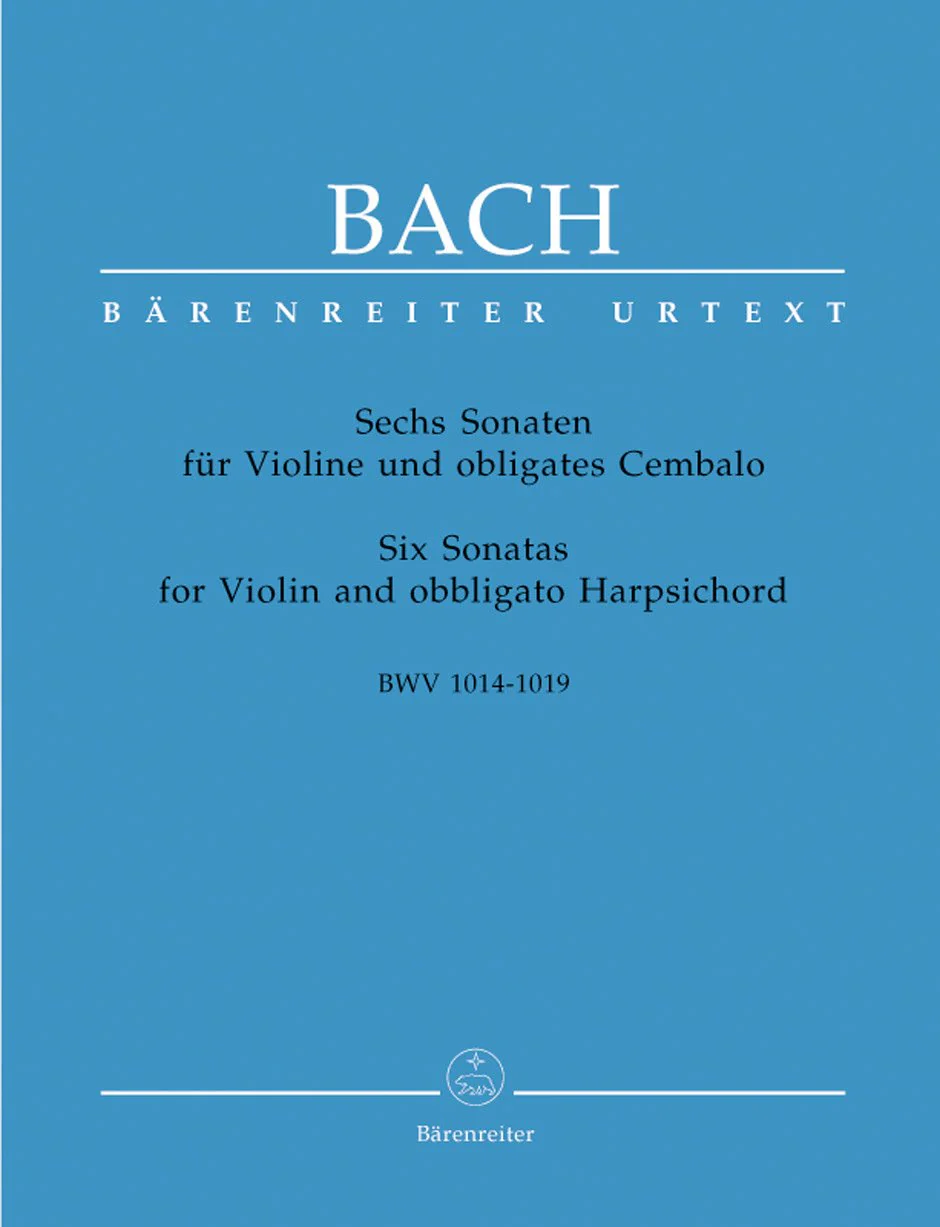 BACH

BÄRENREITER URTEXT

Sechs Sonaten
für Violine und obligates Cembalo

Six Sonatas
for Violin and obbligato Harpsichord

BWV 1014-1019

Bärenreiter